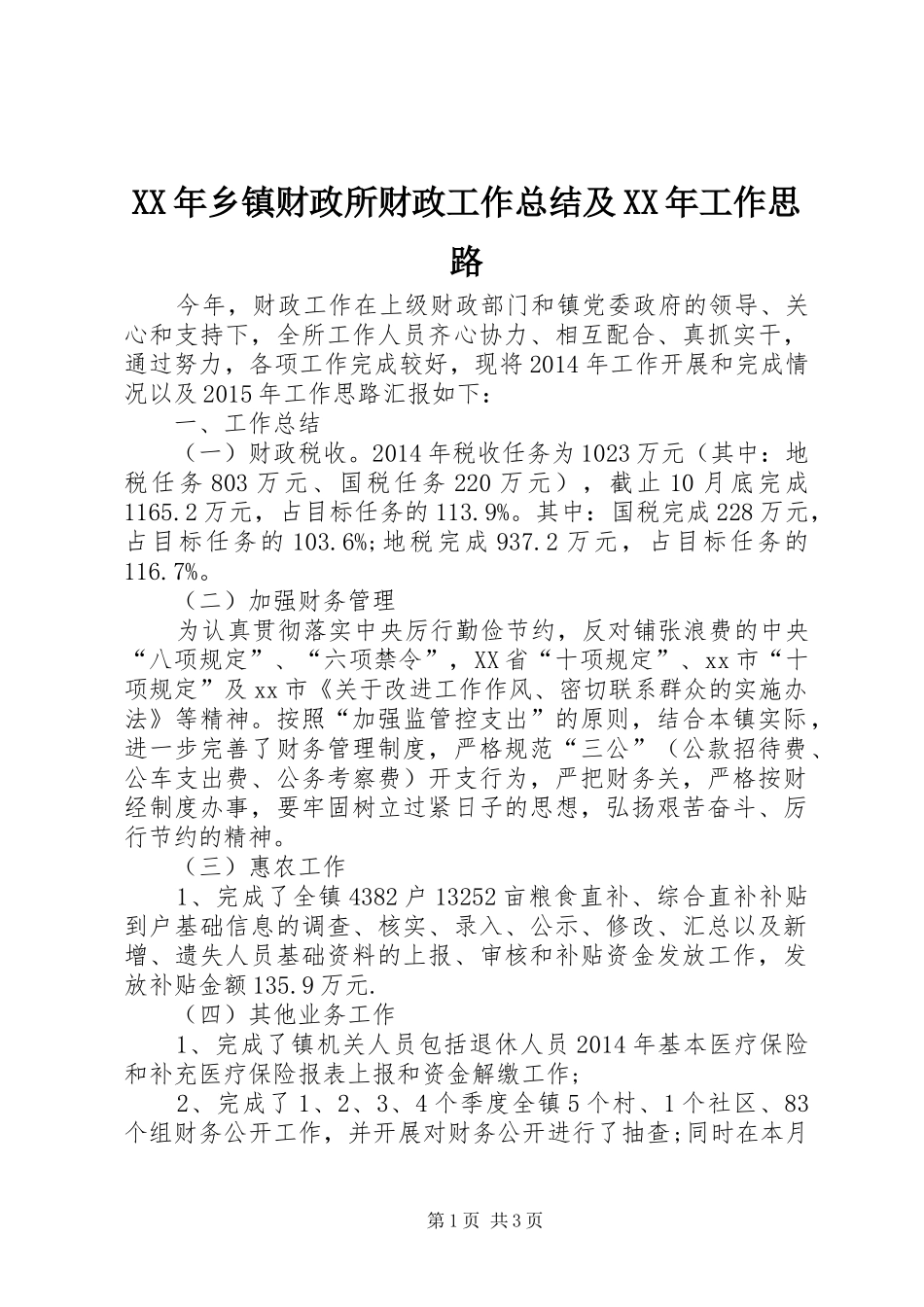 XX年乡镇财政所财政工作总结及XX年工作思路

今年，财政工作在上级财政部门和镇党委政府的领导、关心和支持下，全所工作人员齐心协力、相互配合、真抓实干，通过努力，各项工作完成较好，现将2014年工作开展和完成情况以及2015年工作思路汇报如下：

一、工作总结

（一）财政税收。2014年税收任务为1023万元（其中：地税任务803万元、国税任务220万元），截止10月底完成1165.2万元，占目标任务的113.9%。其中：国税完成228万元，占目标任务的103.6%;地税完成937.2万元，占目标任务的116.7%。

（二）加强财务管理

为认真贯彻落实中央厉行勤俭节约，反对铺张浪费的中央“八项规定”、“六项禁令”，XX省“十项规定”、xx市“十项规定”及xx市《关于改进工作作风、密切联系群众的实施办法》等精神。按照“加强监管控支出”的原则，结合本镇实际，进一步完善了财务管理制度，严格规范“三公”（公款招待费、公车支出费、公务考察费）开支行为，严把财务关，严格按财经制度办事，要牢固树立过紧日子的思想，弘扬艰苦奋斗、厉行节约的精神。

（三）惠农工作

1、完成了全镇4382户13252亩粮食直补、综合直补补贴到户基础信息的调查、核实、录入、公示、修改、汇总以及新增、遗失人员基础资料的上报、审核和补贴资金发放工作，发放补贴金额135.9万元.

（四）其他业务工作

1、完成了镇机关人员包括退休人员2014年基本医疗保险和补充医疗保险报表上报和资金解缴工作;

2、完成了1、2、3、4个季度全镇5个村、1个社区、83个组财务公开工作，并开展对财务公开进行了抽查;同时在本月

第1页 共3页